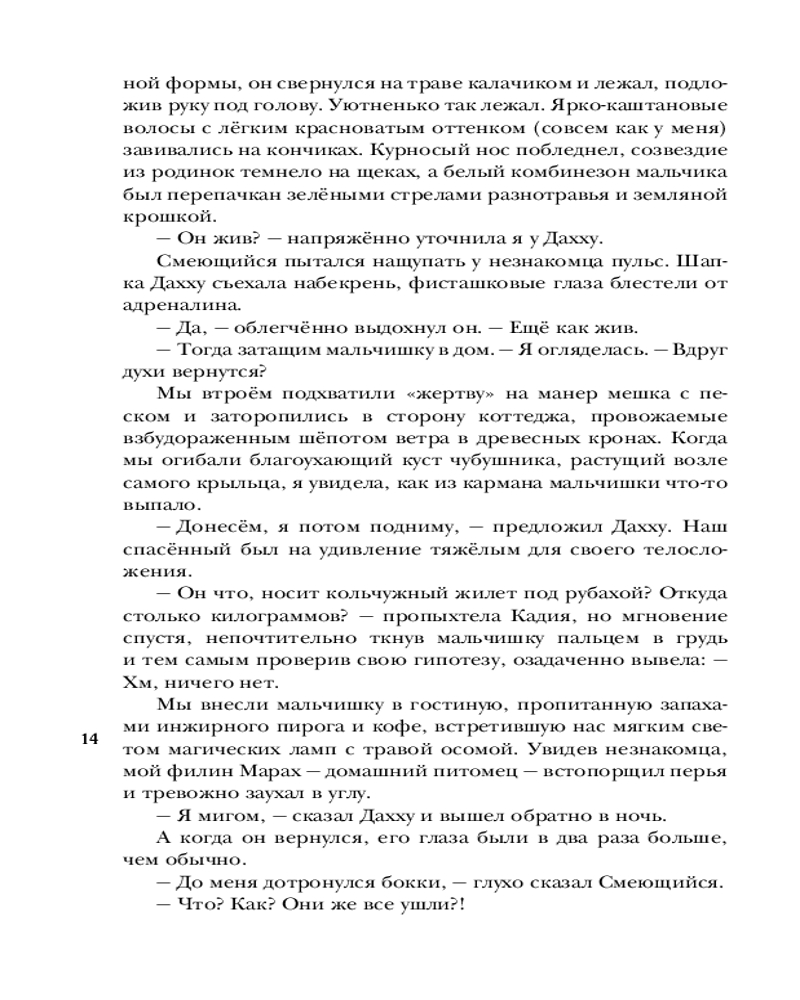 ной формы, он свернулся на траве калачиком и лежал, подложив руку под голову. Уютненько так лежал. Ярко-каштановые волосы с лёгким красноватым оттенком (совсем как у меня) завивались на кончиках. Курносый нос побледнел, созвездие из родинок темнело на щеках, а белый комбинезон мальчика был перепачкан зелёными стрелами разнотравья и земляной крошкой.

— Он жив? — напряжённо уточнила я у Дахху.

Смеющийся пытался нащупать у незнакомца пульс. Шапка Дахху съехала набекрень, фисташковые глаза блестели от адреналина.

— Да, — облегчённо выдохнул он. — Ещё как жив.

— Тогда затащим мальчишку в дом. — Я огляделась. — Вдруг духи вернутся?

Мы втроём подхватили «жертву» на манер мешка с песком и заторопились в сторону коттеджа, провожаемые взбудораженным шёпотом ветра в древесных кронах. Когда мы огибали благоухающий куст чубушника, растущий возле самого крыльца, я увидела, как из кармана мальчишки что-то выпало.

— Донесём, я потом подниму, — предложил Дахху. Наш спасённый был на удивление тяжёлым для своего телосложения.

— Он что, носит кольчужный жилет под рубахой? Откуда столько килограммов? — пропыхтела Кадия, но мгновение спустя, непочтительно ткнув мальчишку пальцем в грудь и тем самым проверив свою гипотезу, озадаченно вывела: — Хм, ничего нет.

Мы внесли мальчишку в гостиную, пропитанную запахами инжирного пирога и кофе, встретившую нас мягким светом магических ламп с травой осомой. Увидев незнакомца, мой филин Марах — домашний питомец — встопорщил перья и тревожно заухал в углу.

14

— Я мигом, — сказал Дахху и вышел обратно в ночь.

А когда он вернулся, его глаза были в два раза больше, чем обычно.

— До меня дотронулся бокки, — глухо сказал Смеющийся.

— Что? Как? Они же все ушли?!